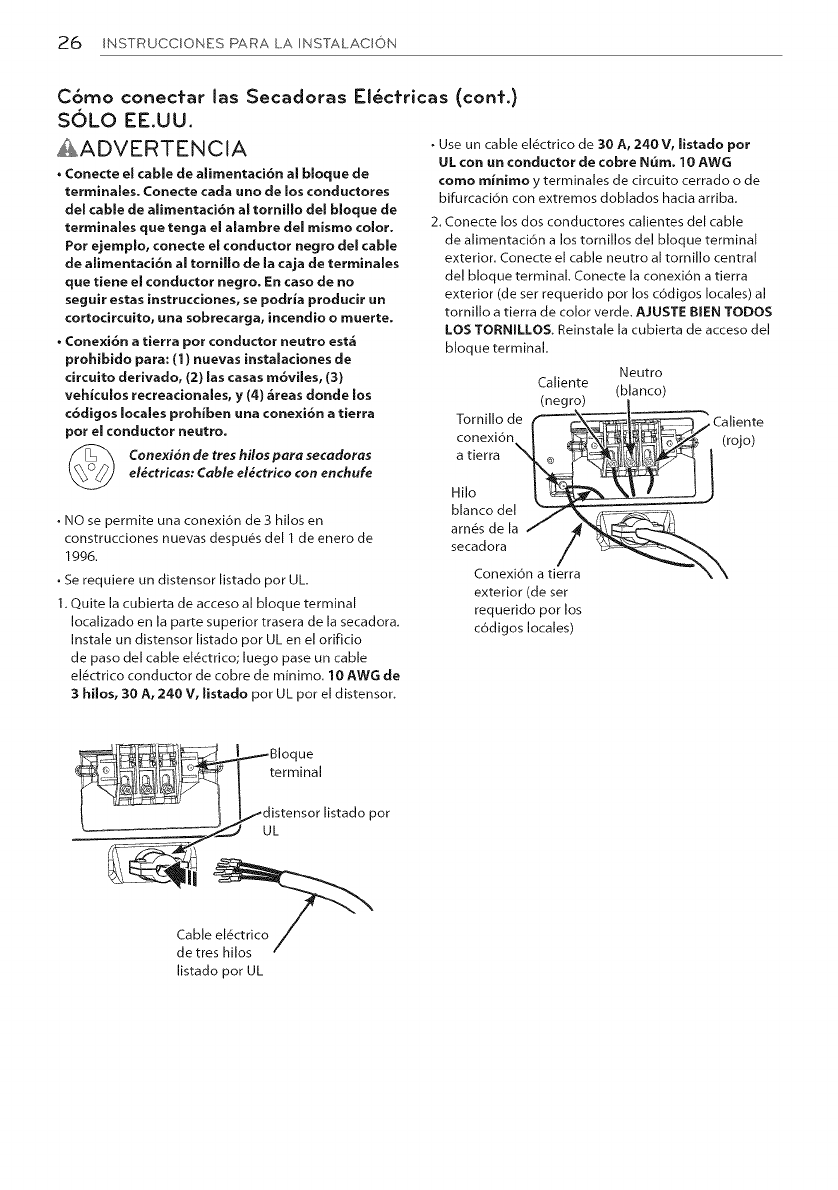 26 INSTRUCCIONES PARA LA INSTALACIÓN

Cómo conectar las Secadoras Eléctricas (cont.)
SÓLO EE.UU.

ADVERTENCIA

• Conecte el cable de alimentación al bloque de terminales. Conecte cada uno de los conductores del cable de alimentación al tornillo del bloque de terminales que tenga el alambre del mismo color. Por ejemplo, conecte el conductor negro del cable de alimentación al tornillo de la caja de terminales que tiene el conductor negro. En caso de no seguir estas instrucciones, se podría producir un cortocircuito, una sobrecarga, incendio o muerte.

• Conexión a tierra por conductor neutro está prohibido para: (1) nuevas instalaciones de circuito derivado, (2) las casas móviles, (3) vehículos recreacionales, y (4) áreas donde los códigos locales prohíben una conexión a tierra por el conductor neutro.

Conexión de tres hilos para secadoras eléctricas: Cable eléctrico con enchufe

• NO se permite una conexión de 3 hilos en construcciones nuevas después del 1 de enero de 1996.

• Se requiere un distensor listado por UL.

1. Quite la cubierta de acceso al bloque terminal localizado en la parte superior trasera de la secadora. Instale un distensor listado por UL en el orificio de paso del cable eléctrico; luego pase un cable eléctrico conductor de cobre de mínimo. 10 AWG de 3 hilos, 30 A, 240 V, listado por UL por el distensor.

Bloque terminal

distensor listado por UL

Cable eléctrico de tres hilos listado por UL

• Use un cable eléctrico de 30 A, 240 V, listado por UL con un conductor de cobre Núm. 10 AWG como mínimo y terminales de circuito cerrado o de bifurcación con extremos doblados hacia arriba.

2. Conecte los dos conductores calientes del cable de alimentación a los tornillos del bloque terminal exterior. Conecte el cable neutro al tornillo central del bloque terminal. Conecte la conexión a tierra exterior (de ser requerido por los códigos locales) al tornillo a tierra de color verde. AJUSTE BIEN TODOS LOS TORNILLOS. Reinstale la cubierta de acceso del bloque terminal.

Caliente (negro)

Neutro (blanco)

Tornillo de conexión a tierra

Caliente (rojo)

Hilo blanco del arnés de la secadora

Conexión a tierra exterior (de ser requerido por los códigos locales)